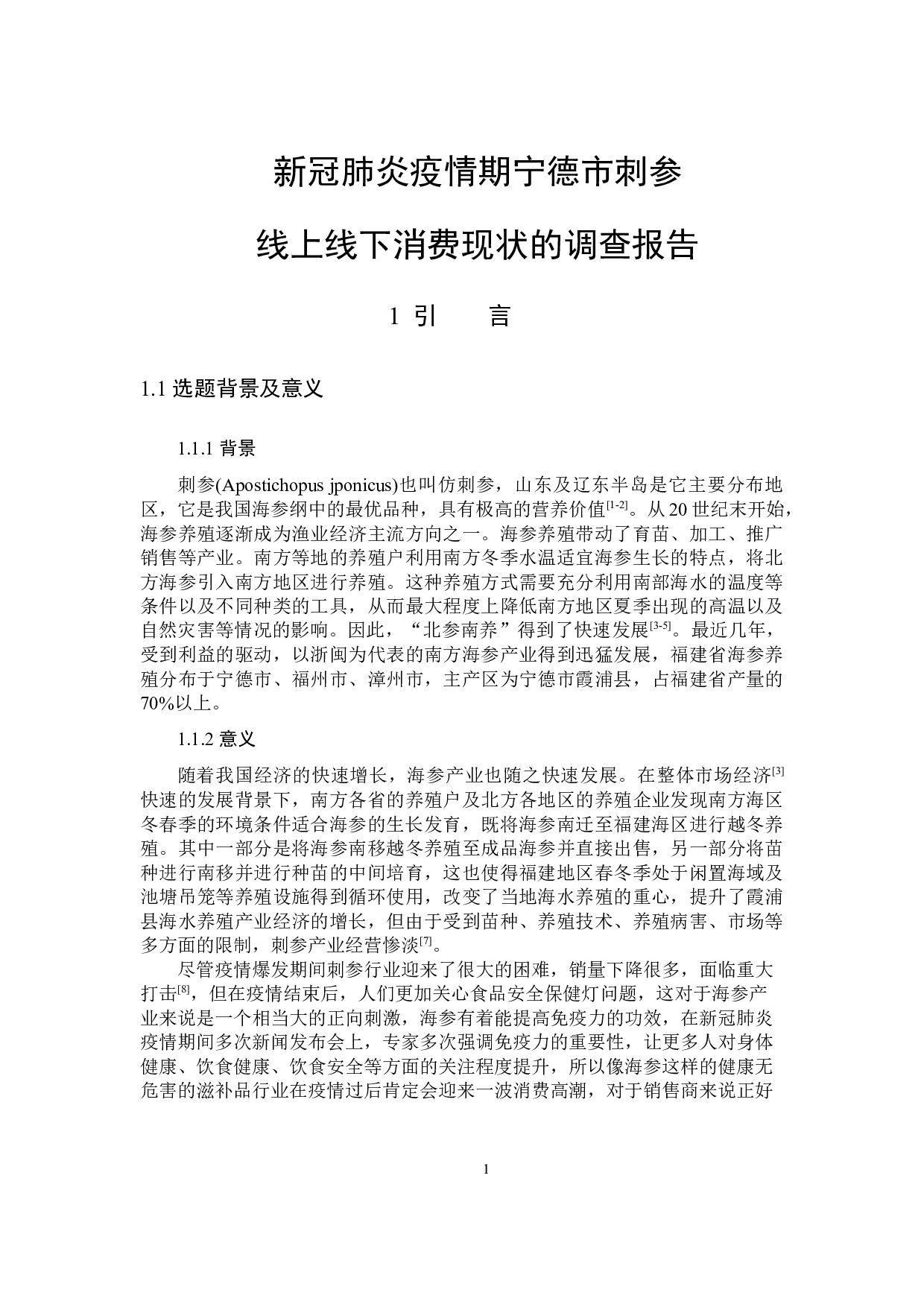 新冠肺炎疫情期宁德市刺参

线上线下消费现状的调查报告

1 引　　言

1.1 选题背景及意义

1.1.1 背景

刺参(Apostichopus jponicus)也叫仿刺参，山东及辽东半岛是它主要分布地区，它是我国海参纲中的最优品种，具有极高的营养价值$^{[1-2]}$。从20世纪末开始，海参养殖逐渐成为渔业经济主流方向之一。海参养殖带动了育苗、加工、推广销售等产业。南方等地的养殖户利用南方冬季水温适宜海参生长的特点，将北方海参引入南方地区进行养殖。这种养殖方式需要充分利用南部海水的温度等条件以及不同种类的工具，从而最大程度上降低南方地区夏季出现的高温以及自然灾害等情况的影响。因此，“北参南养”得到了快速发展$^{[3-5]}$。最近几年，受到利益的驱动，以浙闽为代表的南方海参产业得到迅猛发展，福建省海参养殖分布于宁德市、福州市、漳州市，主产区为宁德市霞浦县，占福建省产量的70%以上。

1.1.2 意义

随着我国经济的快速增长，海参产业也随之快速发展。在整体市场经济$^{[3]}$快速的发展背景下，南方各省的养殖户及北方各地区的养殖企业发现南方海区冬春季的环境条件适合海参的生长发育，既将海参南迁至福建海区进行越冬养殖。其中一部分是将海参南移越冬养殖至成品海参并直接出售，另一部分将苗种进行南移并进行种苗的中间培育，这也使得福建地区春冬季处于闲置海域及池塘吊笼等养殖设施得到循环使用，改变了当地海水养殖的重心，提升了霞浦县海水养殖产业经济的增长，但由于受到苗种、养殖技术、养殖病害、市场等多方面的限制，刺参产业经营惨淡$^{[7]}$。

尽管疫情爆发期间刺参行业迎来了很大的困难，销量下降很多，面临重大打击$^{[8]}$，但在疫情结束后，人们更加关心食品安全保健灯问题，这对于海参产业来说是一个相当大的正向刺激，海参有着能提高免疫力的功效，在新冠肺炎疫情期间多次新闻发布会上，专家多次强调免疫力的重要性，让更多人对身体健康、饮食健康、饮食安全等方面的关注程度提升，所以像海参这样的健康无危害的滋补品行业在疫情过后肯定会迎来一波消费高潮，对于销售商来说正好

1